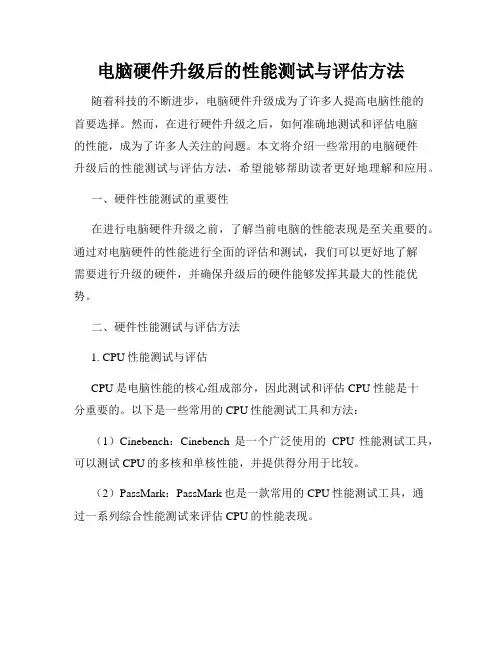 电脑硬件升级后的性能测试与评估方法

随着科技的不断进步，电脑硬件升级成为了许多人提高电脑性能的首要选择。然而，在进行硬件升级之后，如何准确地测试和评估电脑的性能，成为了许多人关注的问题。本文将介绍一些常用的电脑硬件升级后的性能测试与评估方法，希望能够帮助读者更好地理解和应用。

一、硬件性能测试的重要性

在进行电脑硬件升级之前，了解当前电脑的性能表现是至关重要的。通过对电脑硬件的性能进行全面的评估和测试，我们可以更好地了解需要进行升级的硬件，并确保升级后的硬件能够发挥其最大的性能优势。

二、硬件性能测试与评估方法

1. CPU 性能测试与评估

CPU 是电脑性能的核心组成部分，因此测试和评估 CPU 性能是十分重要的。以下是一些常用的 CPU 性能测试工具和方法：

（1）Cinebench：Cinebench 是一个广泛使用的 CPU 性能测试工具，可以测试 CPU 的多核和单核性能，并提供得分用于比较。

（2）PassMark：PassMark 也是一款常用的 CPU 性能测试工具，通过一系列综合性能测试来评估 CPU 的性能表现。